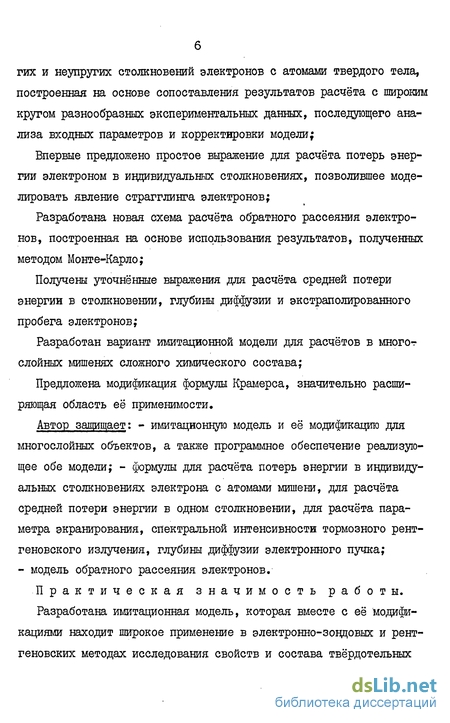 6

гих и неупругих столкновений электронов с атомами твердого тела, построенная на основе сопоставления результатов расчёта с широким кругом разнообразных экспериментальных данных, последующего анализа входных параметров и корректировки модели;

Впервые предложено простое выражение для расчёта потерь энергии электроном в индивидуальных столкновениях, позволившее моделировать явление страгглинга электронов;

Разработана новая схема расчёта обратного рассеяния электронов, построенная на основе использования результатов, полученных методом Монте-Карло;

Получены уточнённые выражения для расчёта средней потери энергии в столкновении, глубины диффузии и экстраполированного пробега электронов;

Разработан вариант имитационной модели для расчётов в многослойных мишенях сложного химического состава;

Предложена модификация формулы Крамерса, значительно расширяющая область её применимости.

Автор защищает: - имитационную модель и её модификацию для многослойных объектов, а также программное обеспечение реализующее обе модели; - формулы для расчёта потерь энергии в индивидуальных столкновениях электрона с атомами мишени, для расчёта средней потери энергии в одном столкновении, для расчёта параметра экранирования, спектральной интенсивности тормозного рентгеновского излучения, глубины диффузии электронного пучка; - модель обратного рассеяния электронов.

Практическая значимость работы.

Разработана имитационная модель, которая вместе с её модификациями находит широкое применение в электронно-зондовых и рентгеновских методах исследования свойств и состава твёрдотельных

dsLib.net
библиотека диссертаций